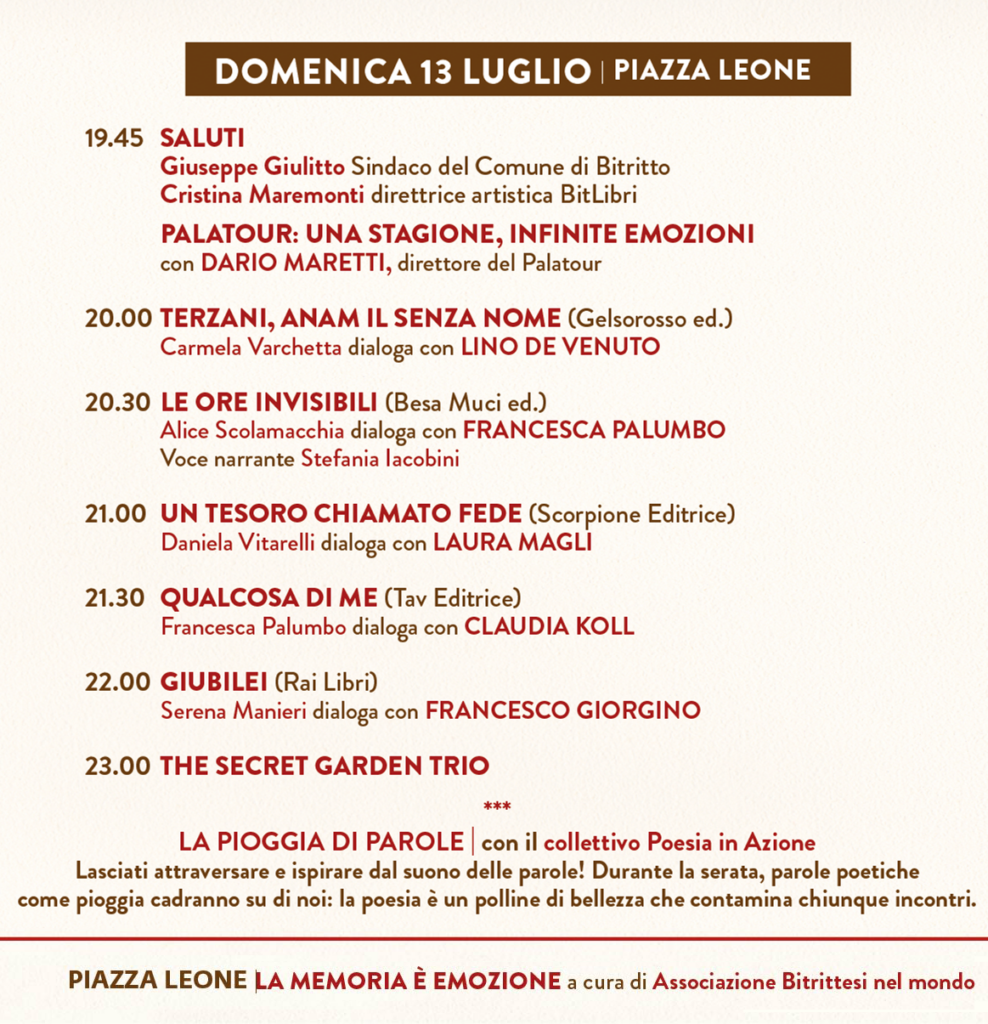 DOMENICA 13 LUGLIO | PIAZZA LEONE

19.45 SALUTI
Giuseppe Giulitto Sindaco del Comune di Bitritto
Cristina Maremonti direttrice artistica BitLibri

PALATOUR: UNA STAGIONE, INFINITE EMOZIONI
con DARIO MARETTI, direttore del Palatour

20.00 TERZANI, ANAM IL SENZA NOME (Gelsorosso ed.)
Carmela Varchetta dialoga con LINO DE VENUTO

20.30 LE ORE INVISIBILI (Besa Muci ed.)
Alice Scolamacchia dialoga con FRANCESCA PALUMBO
Voce narrante Stefania Iacobini

21.00 UN TESORO CHIAMATO FEDE (Scorpione Editrice)
Daniela Vitarelli dialoga con LAURA MAGLI

21.30 QUALCOSA DI ME (Tav Editrice)
Francesca Palumbo dialoga con CLAUDIA KOLL

22.00 GIUBILEI (Rai Libri)
Serena Manieri dialoga con FRANCESCO GIORGINO

23.00 THE SECRET GARDEN TRIO

***

LA PIOGGIA DI PAROLE | con il collettivo Poesia in Azione
Lasciati attraversare e ispirare dal suono delle parole! Durante la serata, parole poetiche come pioggia cadranno su di noi: la poesia è un polline di bellezza che contamina chiunque incontri.

PIAZZA LEONE | LA MEMORIA È EMOZIONE a cura di Associazione Bitrittesi nel mondo